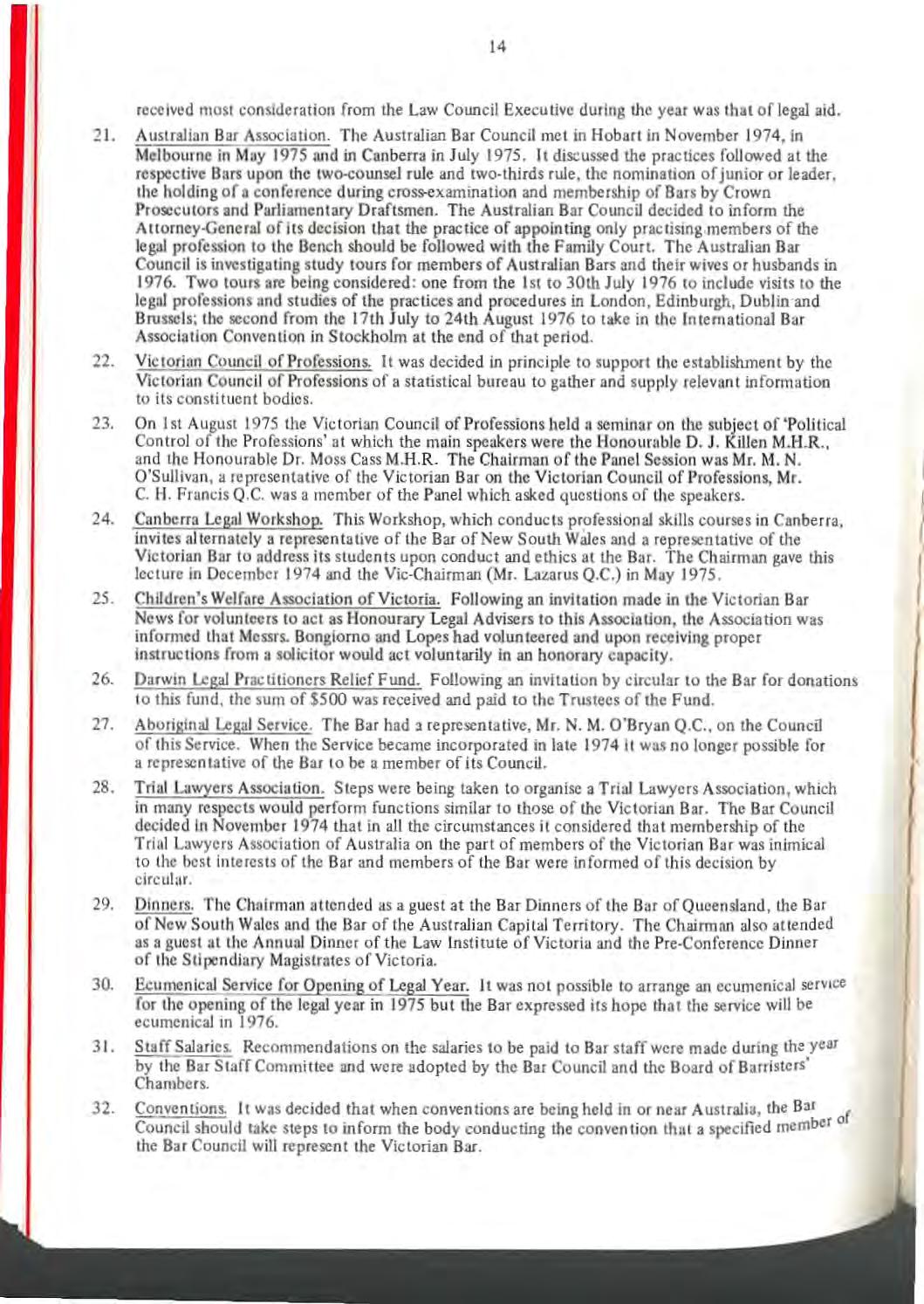 14

received most consideration from the Law Council Executive during the year was that of legal aid.

21. Australian Bar Association. The Australian Bar Council met in Hobart in November 1974, in Melbourne in May 1975 and in Canberra in July 1975. It discussed the practices followed at the respective Bars upon the two-counsel rule and two-thirds rule, the nomination of junior or leader, the holding of a conference during cross-examination and membership of Bars by Crown Prosecutors and Parliamentary Draftsmen. The Australian Bar Council decided to inform the Attorney-General of its decision that the practice of appointing only practising members of the legal profession to the Bench should be followed with the Family Court. The Australian Bar Council is investigating study tours for members of Australian Bars and their wives or husbands in 1976. Two tours are being considered: one from the 1st to 30th July 1976 to include visits to the legal professions and studies of the practices and procedures in London, Edinburgh, Dublin and Brussels; the second from the 17th July to 24th August 1976 to take in the International Bar Association Convention in Stockholm at the end of that period.

22. Victorian Council of Professions. It was decided in principle to support the establishment by the Victorian Council of Professions of a statistical bureau to gather and supply relevant information to its constituent bodies.

23. On 1st August 1975 the Victorian Council of Professions held a seminar on the subject of 'Political Control of the Professions' at which the main speakers were the Honourable D. J. Killen M.H.R., and the Honourable Dr. Moss Cass M.H.R. The Chairman of the Panel Session was Mr. M. N. O'Sullivan, a representative of the Victorian Bar on the Victorian Council of Professions, Mr. C. H. Francis Q.C. was a member of the Panel which asked questions of the speakers.

24. Canberra Legal Workshop. This Workshop, which conducts professional skills courses in Canberra, invites alternately a representative of the Bar of New South Wales and a representative of the Victorian Bar to address its students upon conduct and ethics at the Bar. The Chairman gave this lecture in December 1974 and the Vic-Chairman (Mr. Lazarus Q.C.) in May 1975.

25. Children's Welfare Association of Victoria. Following an invitation made in the Victorian Bar News for volunteers to act as Honourary Legal Advisers to this Association, the Association was informed that Messrs. Bongiorno and Lopes had volunteered and upon receiving proper instructions from a solicitor would act voluntarily in an honorary capacity.

26. Darwin Legal Practitioners Relief Fund. Following an invitation by circular to the Bar for donations to this fund, the sum of $500 was received and paid to the Trustees of the Fund.

27. Aboriginal Legal Service. The Bar had a representative, Mr. N. M. O'Bryan Q.C., on the Council of this Service. When the Service became incorporated in late 1974 it was no longer possible for a representative of the Bar to be a member of its Council.

28. Trial Lawyers Association. Steps were being taken to organise a Trial Lawyers Association, which in many respects would perform functions similar to those of the Victorian Bar. The Bar Council decided in November 1974 that in all the circumstances it considered that membership of the Trial Lawyers Association of Australia on the part of members of the Victorian Bar was inimical to the best interests of the Bar and members of the Bar were informed of this decision by circular.

29. Dinners. The Chairman attended as a guest at the Bar Dinners of the Bar of Queensland, the Bar of New South Wales and the Bar of the Australian Capital Territory. The Chairman also attended as a guest at the Annual Dinner of the Law Institute of Victoria and the Pre-Conference Dinner of the Stipendiary Magistrates of Victoria.

30. Ecumenical Service for Opening of Legal Year. It was not possible to arrange an ecumenical service for the opening of the legal year in 1975 but the Bar expressed its hope that the service will be ecumenical in 1976.

31. Staff Salaries. Recommendations on the salaries to be paid to Bar staff were made during the year by the Bar Staff Committee and were adopted by the Bar Council and the Board of Barristers' Chambers.

32. Conventions. It was decided that when conventions are being held in or near Australia, the Bar Council should take steps to inform the body conducting the convention that a specified member of the Bar Council will represent the Victorian Bar.